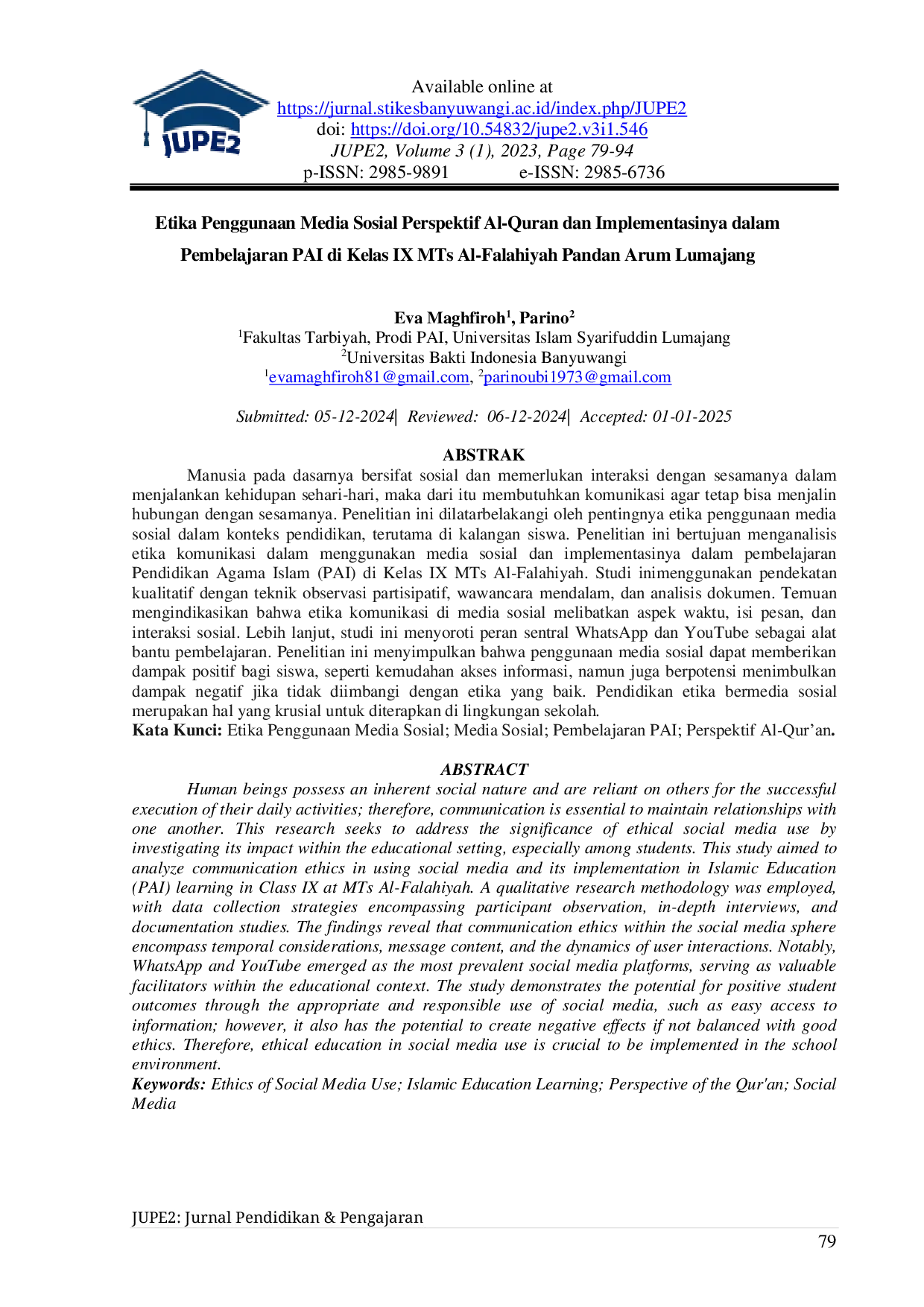 JUPE2

Available online at
https://jurnal.stikesbanyuwangi.ac.id/index.php/JUPE2
doi: https://doi.org/10.54832/jupe2.v3i1.546
JUPE2, Volume 3 (1), 2023, Page 79-94
p-ISSN: 2985-9891 e-ISSN: 2985-6736

Etika Penggunaan Media Sosial Perspektif Al-Quran dan Implementasinya dalam Pembelajaran PAI di Kelas IX MTs Al-Falahiyah Pandan Arum Lumajang

Eva Maghfiroh$^{1}$, Parino$^{2}$
$^{1}$Fakultas Tarbiyah, Prodi PAI, Universitas Islam Syarifuddin Lumajang
$^{2}$Universitas Bakti Indonesia Banyuwangi
$^{1}$evamaghfiroh81@gmail.com, $^{2}$parinoubi1973@gmail.com

Submitted: 05-12-2024| Reviewed: 06-12-2024| Accepted: 01-01-2025

ABSTRAK

Manusia pada dasarnya bersifat sosial dan memerlukan interaksi dengan sesamanya dalam menjalankan kehidupan sehari-hari, maka dari itu membutuhkan komunikasi agar tetap bisa menjalin hubungan dengan sesamanya. Penelitian ini dilatarbelakangi oleh pentingnya etika penggunaan media sosial dalam konteks pendidikan, terutama di kalangan siswa. Penelitian ini bertujuan menganalisis etika komunikasi dalam menggunakan media sosial dan implementasinya dalam pembelajaran Pendidikan Agama Islam (PAI) di Kelas IX MTs Al-Falahiyah. Studi inimenggunakan pendekatan kualitatif dengan teknik observasi partisipatif, wawancara mendalam, dan analisis dokumen. Temuan mengindikasikan bahwa etika komunikasi di media sosial melibatkan aspek waktu, isi pesan, dan interaksi sosial. Lebih lanjut, studi ini menyoroti peran sentral WhatsApp dan YouTube sebagai alat bantu pembelajaran. Penelitian ini menyimpulkan bahwa penggunaan media sosial dapat memberikan dampak positif bagi siswa, seperti kemudahan akses informasi, namun juga berpotensi menimbulkan dampak negatif jika tidak diimbangi dengan etika yang baik. Pendidikan etika bermedia sosial merupakan hal yang krusial untuk diterapkan di lingkungan sekolah.
Kata Kunci: Etika Penggunaan Media Sosial; Media Sosial; Pembelajaran PAI; Perspektif Al-Qur'an.

ABSTRACT

Human beings possess an inherent social nature and are reliant on others for the successful execution of their daily activities; therefore, communication is essential to maintain relationships with one another. This research seeks to address the significance of ethical social media use by investigating its impact within the educational setting, especially among students. This study aimed to analyze communication ethics in using social media and its implementation in Islamic Education (PAI) learning in Class IX at MTs Al-Falahiyah. A qualitative research methodology was employed, with data collection strategies encompassing participant observation, in-depth interviews, and documentation studies. The findings reveal that communication ethics within the social media sphere encompass temporal considerations, message content, and the dynamics of user interactions. Notably, WhatsApp and YouTube emerged as the most prevalent social media platforms, serving as valuable facilitators within the educational context. The study demonstrates the potential for positive student outcomes through the appropriate and responsible use of social media, such as easy access to information; however, it also has the potential to create negative effects if not balanced with good ethics. Therefore, ethical education in social media use is crucial to be implemented in the school environment.
Keywords: Ethics of Social Media Use; Islamic Education Learning; Perspective of the Qur'an; Social Media

JUPE2: Jurnal Pendidikan & Pengajaran
79